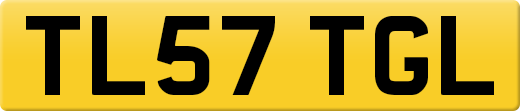 TL57 TGL